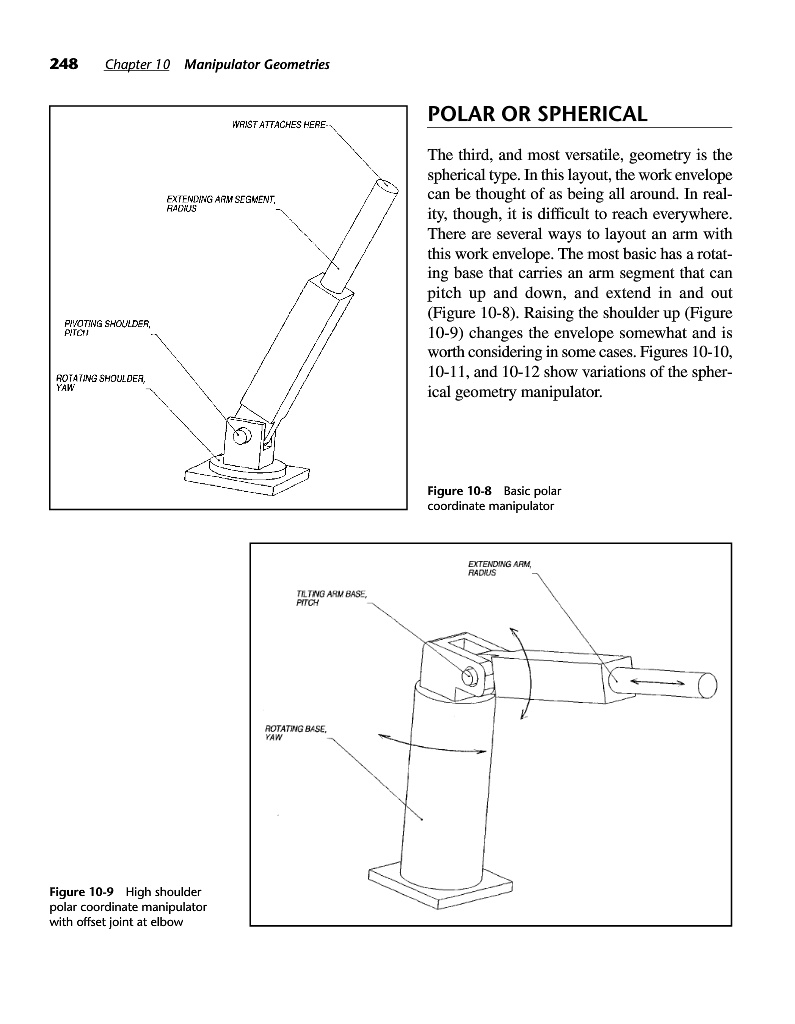 248 Chapter 10 Manipulator Geometries

WRIST ATTACHES HERE

EXTENDING ARM SEGMENT, RADIUS

PIVOTING SHOULDER, PITCH

ROTATING SHOULDER, YAW

POLAR OR SPHERICAL

The third, and most versatile, geometry is the spherical type. In this layout, the work envelope can be thought of as being all around. In reality, though, it is difficult to reach everywhere. There are several ways to layout an arm with this work envelope. The most basic has a rotating base that carries an arm segment that can pitch up and down, and extend in and out (Figure 10-8). Raising the shoulder up (Figure 10-9) changes the envelope somewhat and is worth considering in some cases. Figures 10-10, 10-11, and 10-12 show variations of the spherical geometry manipulator.

Figure 10-8 Basic polar coordinate manipulator

EXTENDING ARM, RADIUS

TILTING ARM BASE, PITCH

ROTATING BASE, YAW

Figure 10-9 High shoulder polar coordinate manipulator with offset joint at elbow